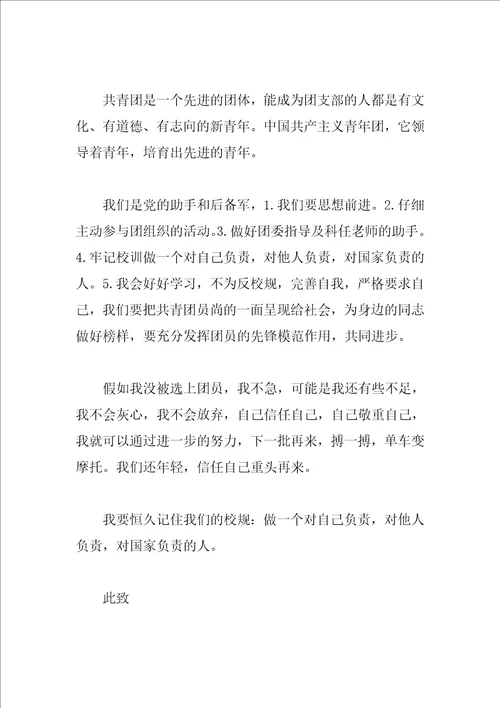 共青团是一个先进的团体，能成为团支部的人都是有文化、有道德、有志向的新青年。中国共产主义青年团，它领导着青年，培育出先进的青年。

我们是党的助手和后备军，1.我们要思想前进。2.仔细主动参与团组织的活动。3.做好团委指导及科任老师的助手。4.牢记校训做一个对自己负责，对他人负责，对国家负责的人。5.我会好好学习，不为反校规，完善自我，严格要求自己，我们要把共青团员尚的一面呈现给社会，为身边的同志做好榜样，要充分发挥团员的先锋模范作用，共同进步。

假如我没被选上团员，我不急，可能是我还有些不足，我不会灰心，我不会放弃，自己信任自己，自己敬重自己，我就可以通过进一步的努力，下一批再来，搏一搏，单车变摩托。我们还年轻，信任自己重头再来。

我要恒久记住我们的校规：做一个对自己负责，对他人负责，对国家负责的人。

此致